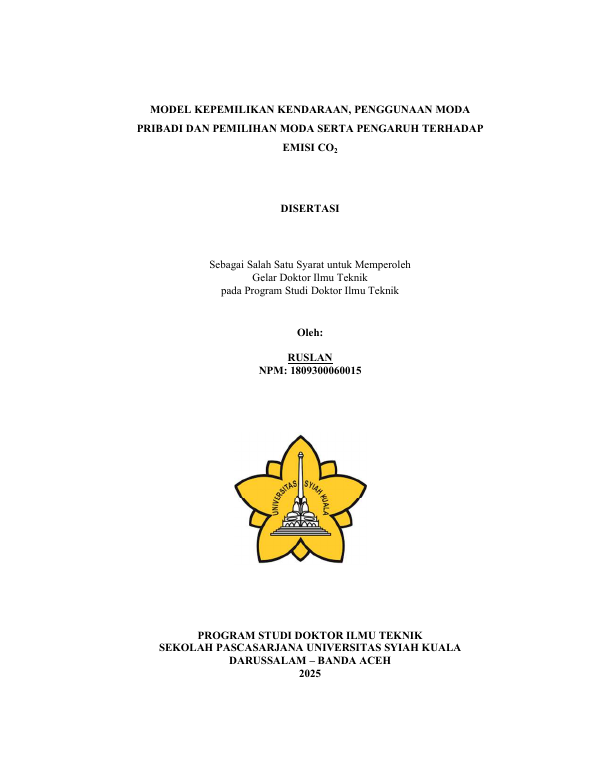 MODEL KEPEMILIKAN KENDARAAN, PENGGUNAAN MODA PRIBADI DAN PEMILIHAN MODA SERTA PENGARUH TERHADAP EMISI $CO_2$

DISERTASI

Sebagai Salah Satu Syarat untuk Memperoleh
Gelar Doktor Ilmu Teknik
pada Program Studi Doktor Ilmu Teknik

Oleh:

RUSLAN
NPM: 1809300060015

UNIVERSITAS SYIAH KUALA

PROGRAM STUDI DOKTOR ILMU TEKNIK
SEKOLAH PASCASARJANA UNIVERSITAS SYIAH KUALA
DARUSSALAM – BANDA ACEH
2025